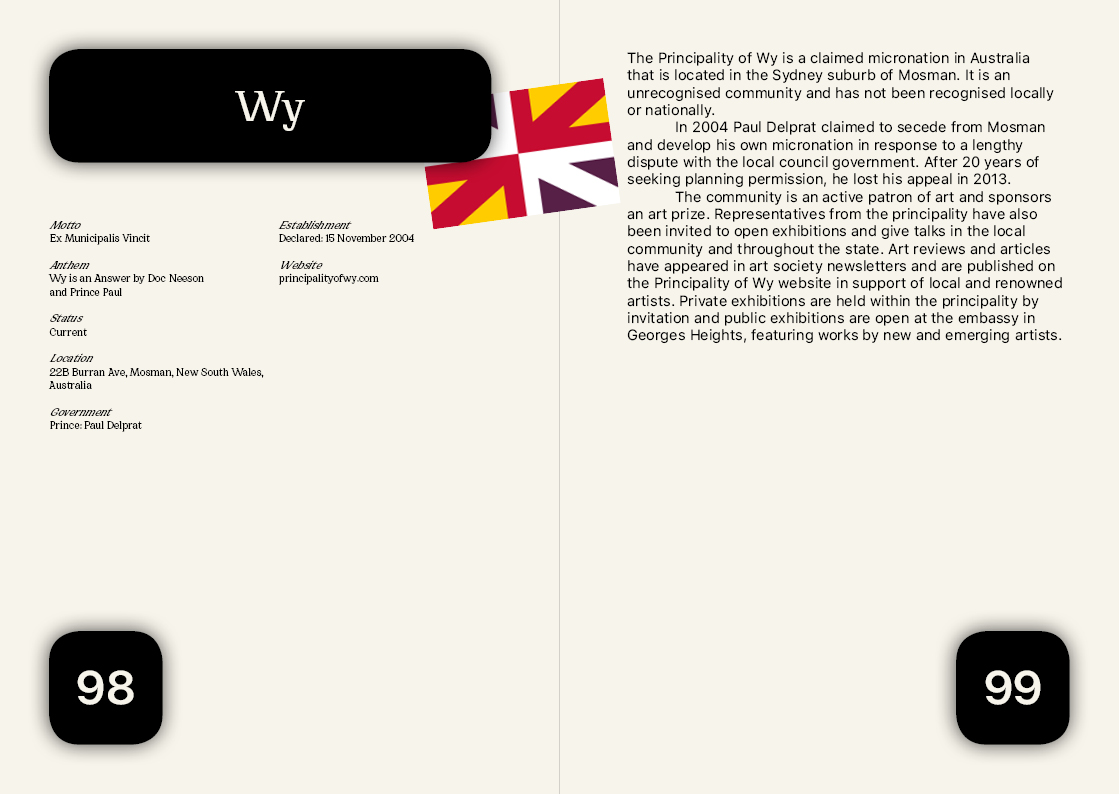 Wy

Motto
Ex Municipalis Vincit

Anthem
Wy is an Answer by Doc Neeson and Prince Paul

Status
Current

Location
22B Burran Ave, Mosman, New South Wales, Australia

Government
Prince: Paul Delprat

Establishment
Declared: 15 November 2004

Website
principalityofwy.com

98

The Principality of Wy is a claimed micronation in Australia that is located in the Sydney suburb of Mosman. It is an unrecognised community and has not been recognised locally or nationally.

In 2004 Paul Delprat claimed to secede from Mosman and develop his own micronation in response to a lengthy dispute with the local council government. After 20 years of seeking planning permission, he lost his appeal in 2013.

The community is an active patron of art and sponsors an art prize. Representatives from the principality have also been invited to open exhibitions and give talks in the local community and throughout the state. Art reviews and articles have appeared in art society newsletters and are published on the Principality of Wy website in support of local and renowned artists. Private exhibitions are held within the principality by invitation and public exhibitions are open at the embassy in Georges Heights, featuring works by new and emerging artists.

99